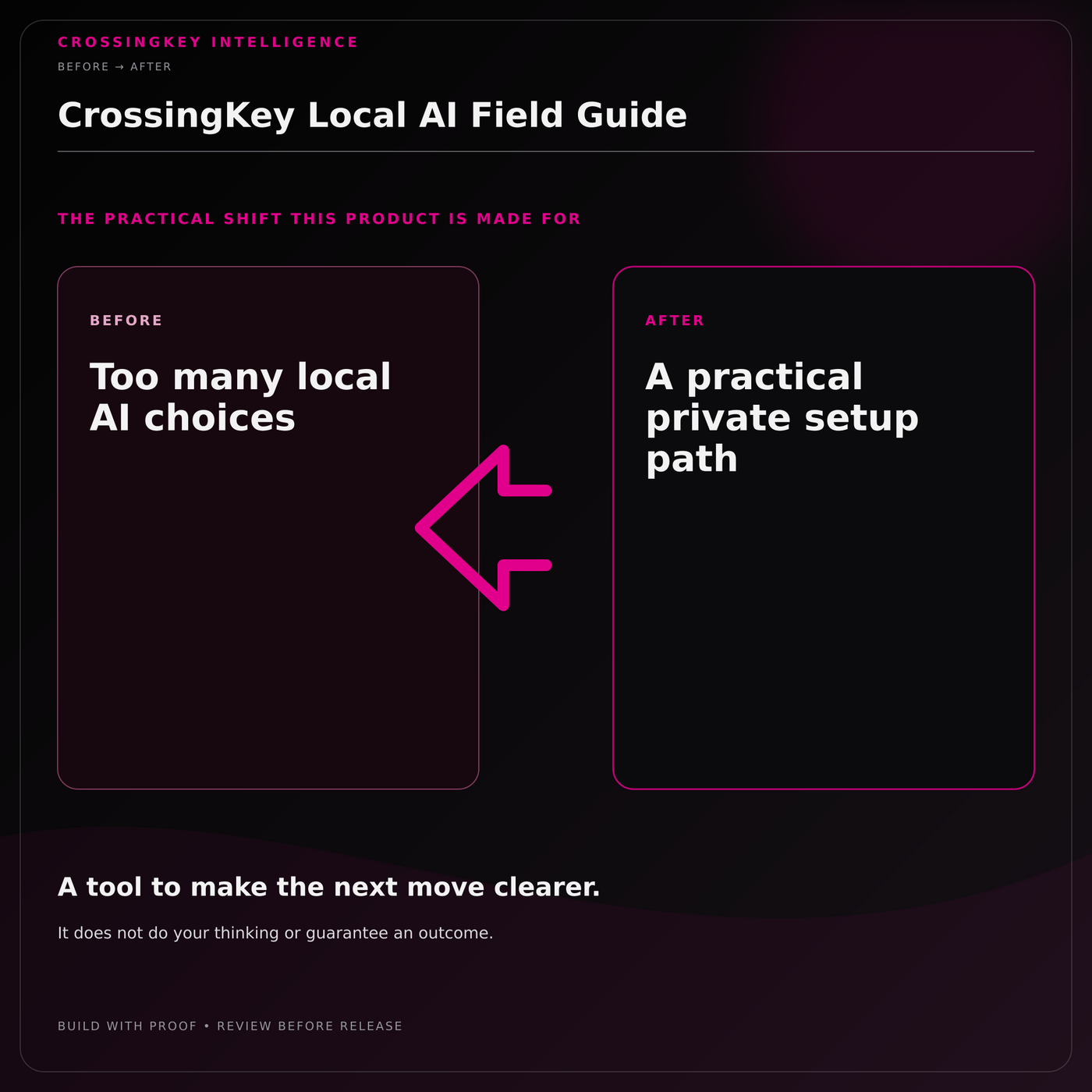 CROSSINGKEY INTELLIGENCE

BEFORE → AFTER

CrossingKey Local AI Field Guide

THE PRACTICAL SHIFT THIS PRODUCT IS MADE FOR

BEFORE

Too many local AI choices

AFTER

A practical private setup path

A tool to make the next move clearer.

It does not do your thinking or guarantee an outcome.

BUILD WITH PROOF • REVIEW BEFORE RELEASE